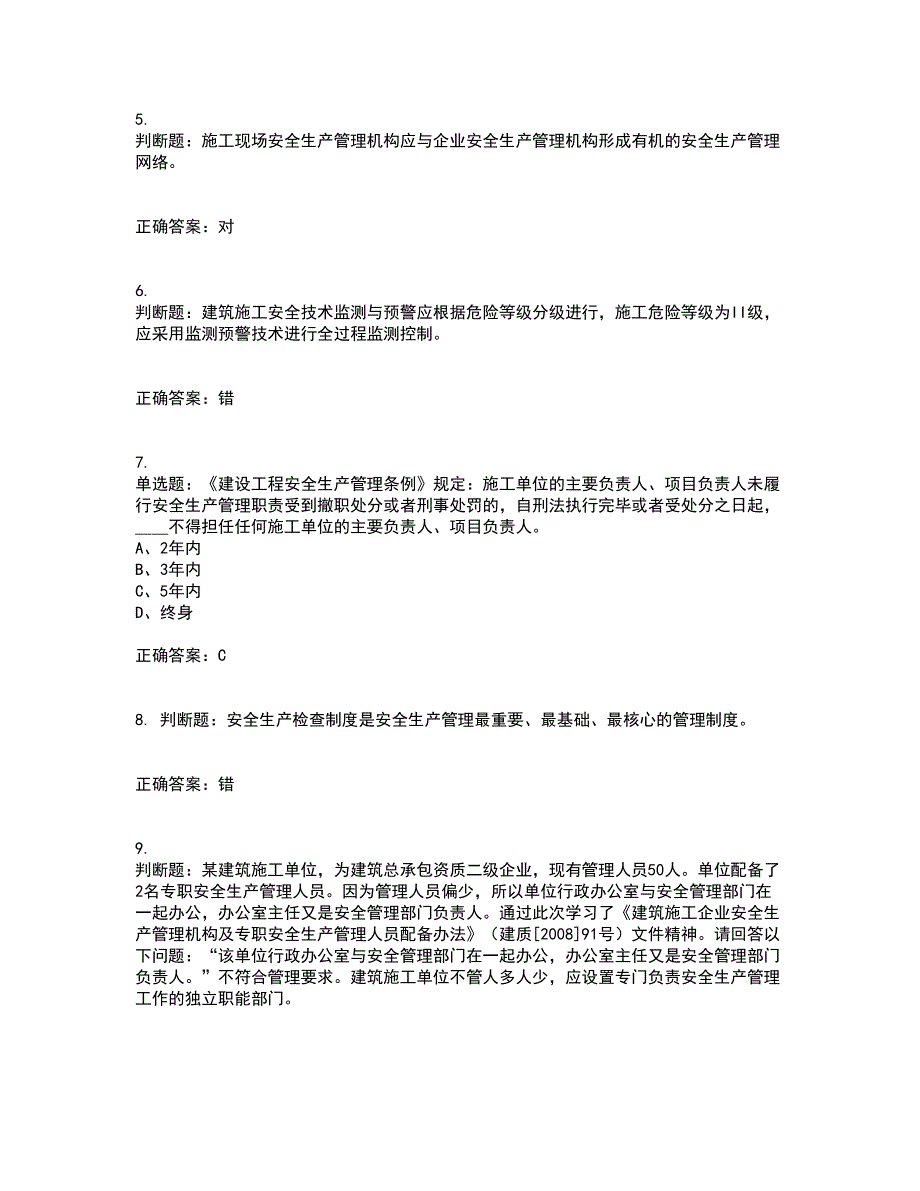 5.
判断题：施工现场安全生产管理机构应与企业安全生产管理机构形成有机的安全生产管理网络。

正确答案：对

6.
判断题：建筑施工安全技术监测与预警应根据危险等级分级进行，施工危险等级为II级，应采用监测预警技术进行全过程监测控制。

正确答案：错

7.
单选题：《建设工程安全生产管理条例》规定：施工单位的主要负责人、项目负责人未履行安全生产管理职责受到撤职处分或者刑事处罚的，自刑法执行完毕或者受处分之日起，____不得担任任何施工单位的主要负责人、项目负责人。
A、2年内
B、3年内
C、5年内
D、终身

正确答案：C

8. 判断题：安全生产检查制度是安全生产管理最重要、最基础、最核心的管理制度。

正确答案：错

9.
判断题：某建筑施工单位，为建筑总承包资质二级企业，现有管理人员50人。单位配备了2名专职安全生产管理人员。因为管理人员偏少，所以单位行政办公室与安全管理部门在一起办公，办公室主任又是安全管理部门负责人。通过此次学习了《建筑施工企业安全生产管理机构及专职安全生产管理人员配备办法》（建质[2008]91号）文件精神。请回答以下问题：“该单位行政办公室与安全管理部门在一起办公，办公室主任又是安全管理部门负责人。”不符合管理要求。建筑施工单位不管人多人少，应设置专门负责安全生产管理工作的独立职能部门。